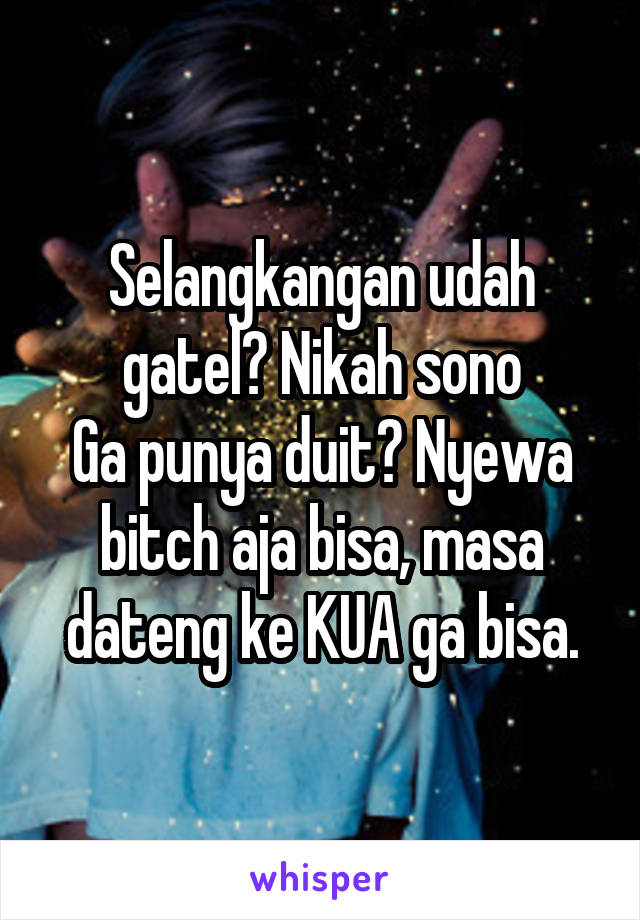 Selangkangan udah gatel? Nikah sono
Ga punya duit? Nyewa bitch aja bisa, masa dateng ke KUA ga bisa.

whisper